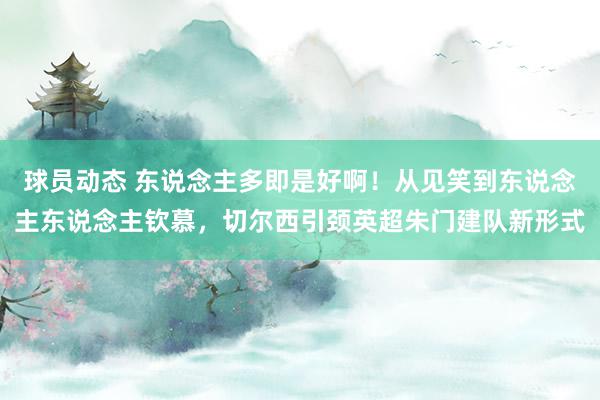 球员动态 东说念主多即是好啊！从见笑到东说念主东说念主钦慕，切尔西引颈英超朱门建队新形式